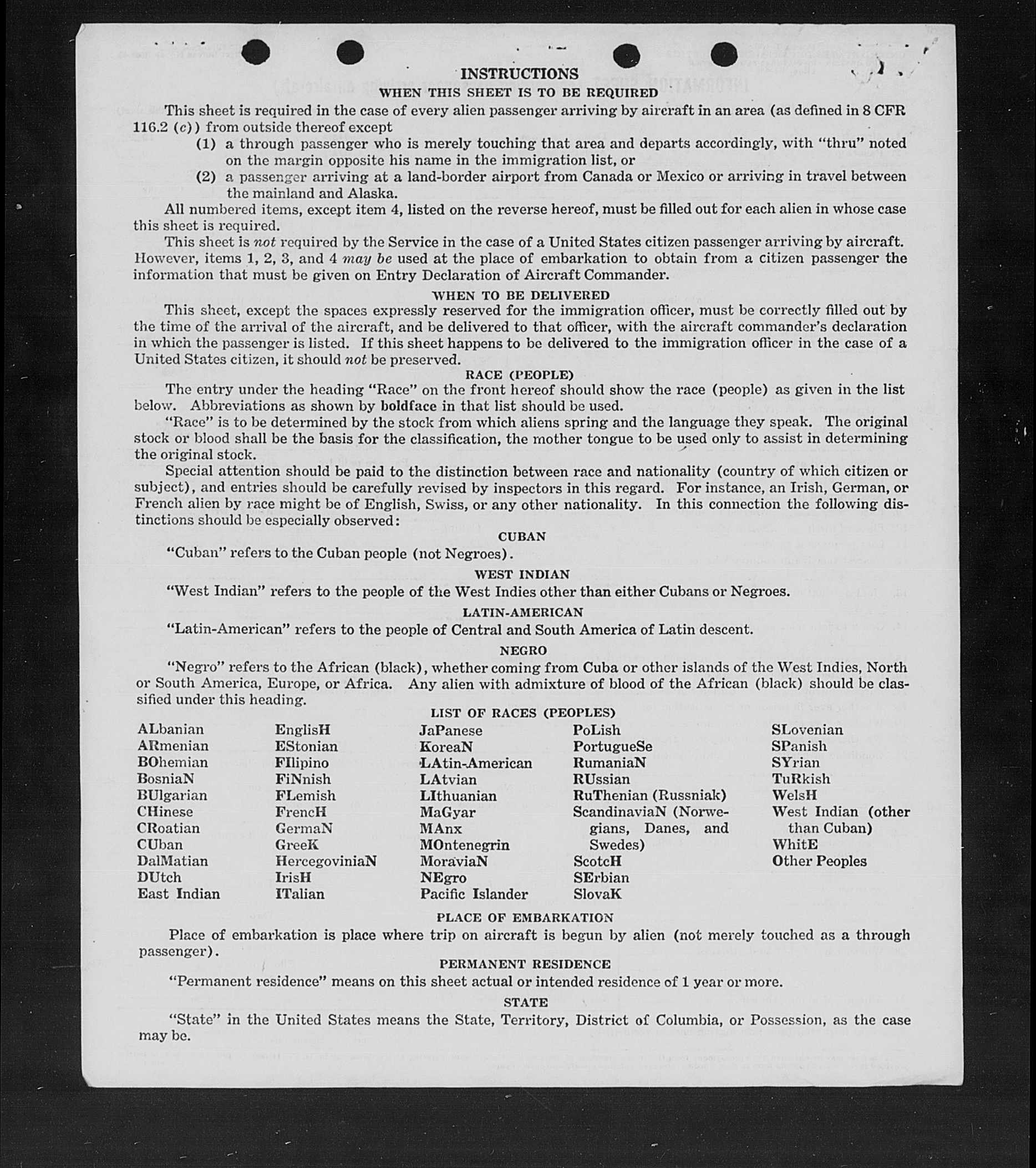 INSTRUCTIONS
WHEN THIS SHEET IS TO BE REQUIRED

This sheet is required in the case of every alien passenger arriving by aircraft in an area (as defined in 8 CFR 116.2 (c)) from outside thereof except
(1) a through passenger who is merely touching that area and departs accordingly, with "thru" noted on the margin opposite his name in the immigration list, or
(2) a passenger arriving at a land-border airport from Canada or Mexico or arriving in travel between the mainland and Alaska.

All numbered items, except item 4, listed on the reverse hereof, must be filled out for each alien in whose case this sheet is required.

This sheet is not required by the Service in the case of a United States citizen passenger arriving by aircraft. However, items 1, 2, 3, and 4 may be used at the place of embarkation to obtain from a citizen passenger the information that must be given on Entry Declaration of Aircraft Commander.

WHEN TO BE DELIVERED

This sheet, except the spaces expressly reserved for the immigration officer, must be correctly filled out by the time of the arrival of the aircraft, and be delivered to that officer, with the aircraft commander's declaration in which the passenger is listed. If this sheet happens to be delivered to the immigration officer in the case of a United States citizen, it should not be preserved.

RACE (PEOPLE)

The entry under the heading "Race" on the front hereof should show the race (people) as given in the list below. Abbreviations as shown by boldface in that list should be used.

"Race" is to be determined by the stock from which aliens spring and the language they speak. The original stock or blood shall be the basis for the classification, the mother tongue to be used only to assist in determining the original stock.

Special attention should be paid to the distinction between race and nationality (country of which citizen or subject), and entries should be carefully revised by inspectors in this regard. For instance, an Irish, German, or French alien by race might be of English, Swiss, or any other nationality. In this connection the following distinctions should be especially observed:

CUBAN

"Cuban" refers to the Cuban people (not Negroes).

WEST INDIAN

"West Indian" refers to the people of the West Indies other than either Cubans or Negroes.

LATIN-AMERICAN

"Latin-American" refers to the people of Central and South America of Latin descent.

NEGRO

"Negro" refers to the African (black), whether coming from Cuba or other islands of the West Indies, North or South America, Europe, or Africa. Any alien with admixture of blood of the African (black) should be classified under this heading.

LIST OF RACES (PEOPLES)

ALbanian
ARmenian
BOhemian
BosniaN
BUlgarian
CHinese
CRoatian
CUban
DalMatian
DUtch
East Indian

EnglisH
EStonian
FIlipino
FiNnish
FLemish
FrencH
GermaN
GreeK
HercegoviniaN
IrisH
ITalian

JaPanese
KoreaN
LAtin-American
LAtvian
LIthuanian
MaGyar
MAnx
MOntenegrin
MoraviaN
NEgro
Pacific Islander

PoLish
PortugueSe
RumaniaN
RUssian
RuThenian (Russniak)
ScandinaviaN (Norwegians, Danes, and Swedes)
ScotcH
SErbian
SlovaK

SLovenian
SPanish
SYrian
TuRkish
WelsH
West Indian (other than Cuban)
WhitE
Other Peoples

PLACE OF EMBARKATION

Place of embarkation is place where trip on aircraft is begun by alien (not merely touched as a through passenger).

PERMANENT RESIDENCE

"Permanent residence" means on this sheet actual or intended residence of 1 year or more.

STATE

"State" in the United States means the State, Territory, District of Columbia, or Possession, as the case may be.